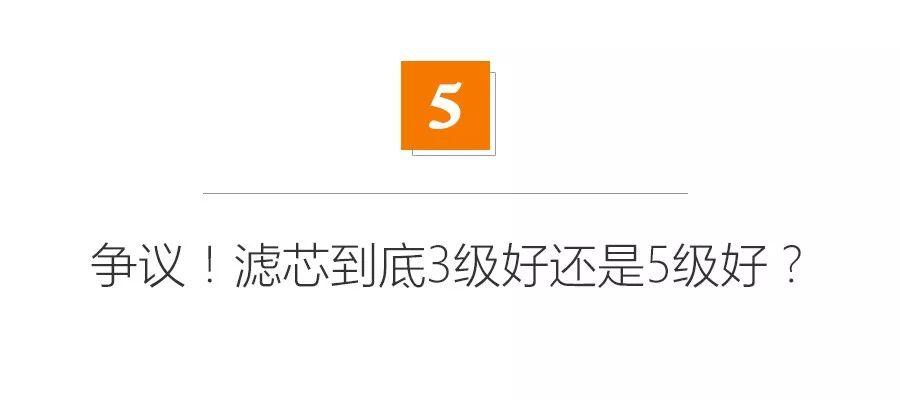 5

争议！滤芯到底3级好还是5级好？